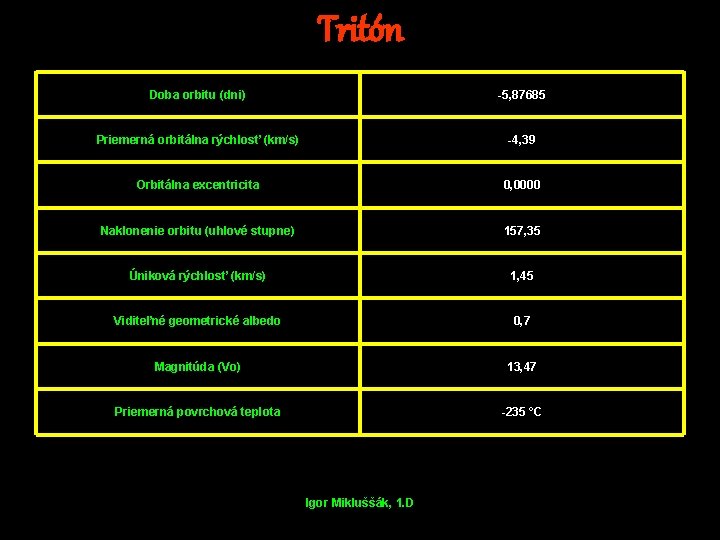 Tritón

| Doba orbitu (dni) | -5,87685 |
|---|---|
| Priemerná orbitálna rýchlosť (km/s) | -4,39 |
| Orbitálna excentricita | 0,0000 |
| Naklonenie orbitu (uhlové stupne) | 157,35 |
| Úniková rýchlosť (km/s) | 1,45 |
| Viditeľné geometrické albedo | 0,7 |
| Magnitúda (Vo) | 13,47 |
| Priemerná povrchová teplota | -235 °C |

Igor Miklušśák, 1.D